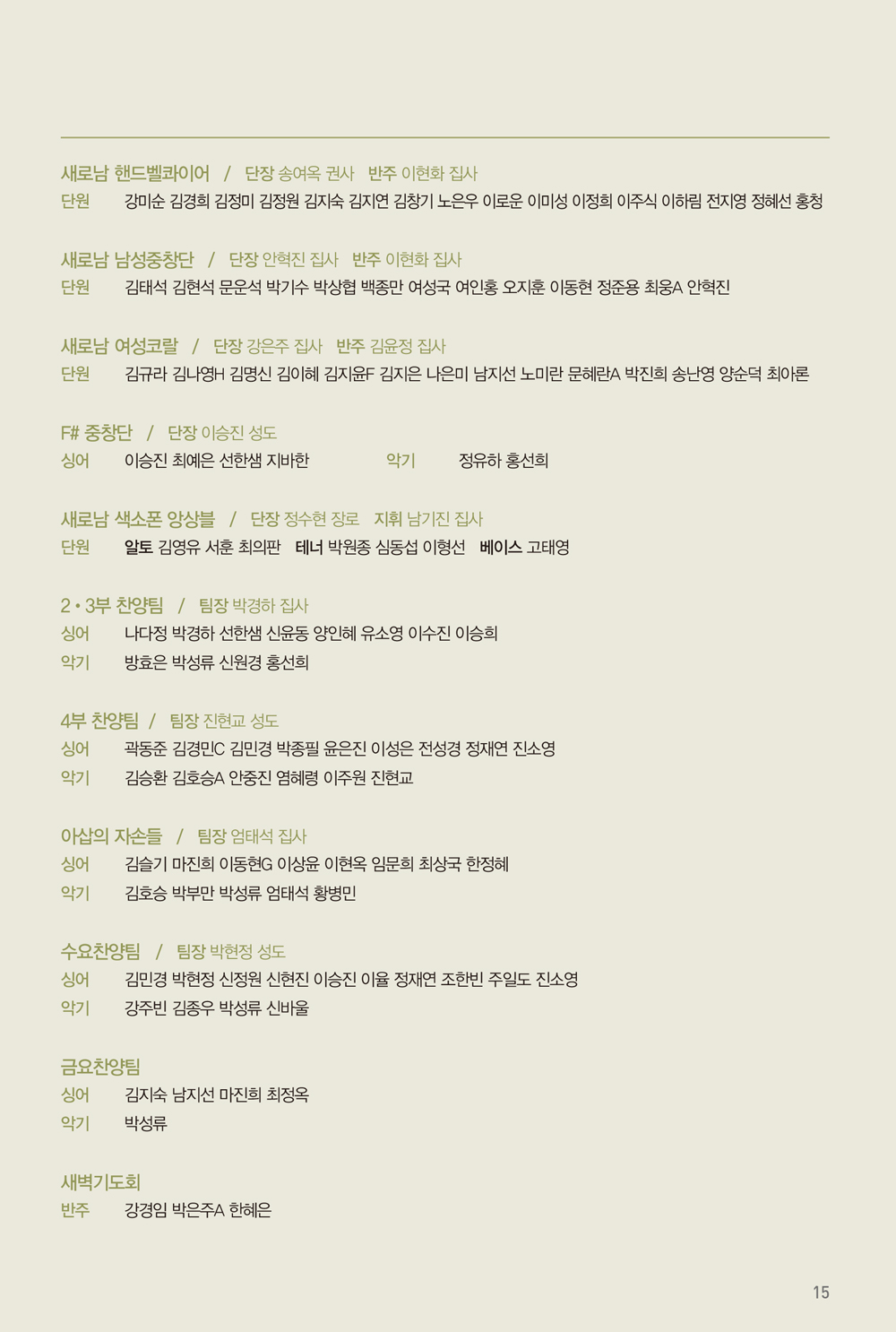 새로남 핸드벨콰이어 / 단장 송여옥 권사 반주 이현화 집사
단원 강미순 김경희 김정미 김정원 김지숙 김지연 김창기 노은우 이로운 이미성 이정희 이주식 이하림 전지영 정혜선 홍청

새로남 남성중창단 / 단장 안혁진 집사 반주 이현화 집사
단원 김태석 김현석 문운석 박기수 박상협 백종만 여성국 여인홍 오지훈 이동현 정준용 최웅A 안혁진

새로남 여성코랄 / 단장 강은주 집사 반주 김윤정 집사
단원 김규라 김나영H 김명신 김이혜 김지윤F 김지은 나은미 남지선 노미란 문혜란A 박진희 송난영 양순덕 최아론

F# 중창단 / 단장 이승진 성도
싱어 이승진 최예은 선한샘 지바한 악기 정유하 홍선희

새로남 색소폰 앙상블 / 단장 정수현 장로 지휘 남기진 집사
단원 알토 김영유 서훈 최의판 테너 박원종 심동섭 이형선 베이스 고태영

2 • 3부 찬양팀 / 팀장 박경하 집사
싱어 나다정 박경하 선한샘 신윤동 양인혜 유소영 이수진 이승희
악기 방효은 박성류 신원경 홍선희

4부 찬양팀 / 팀장 진현교 성도
싱어 곽동준 김경민C 김민경 박종필 윤은진 이성은 전성경 정재연 진소영
악기 김승환 김호승A 안중진 염혜령 이주원 진현교

아삽의 자손들 / 팀장 엄태석 집사
싱어 김슬기 마진희 이동현G 이상윤 이현옥 임문희 최상국 한정혜
악기 김호승 박부만 박성류 엄태석 황병민

수요찬양팀 / 팀장 박현정 성도
싱어 김민경 박현정 신정원 신현진 이승진 이율 정재연 조한빈 주일도 진소영
악기 강주빈 김종우 박성류 신바울

금요찬양팀
싱어 김지숙 남지선 마진희 최정옥
악기 박성류

새벽기도회
반주 강경임 박은주A 한혜은

15